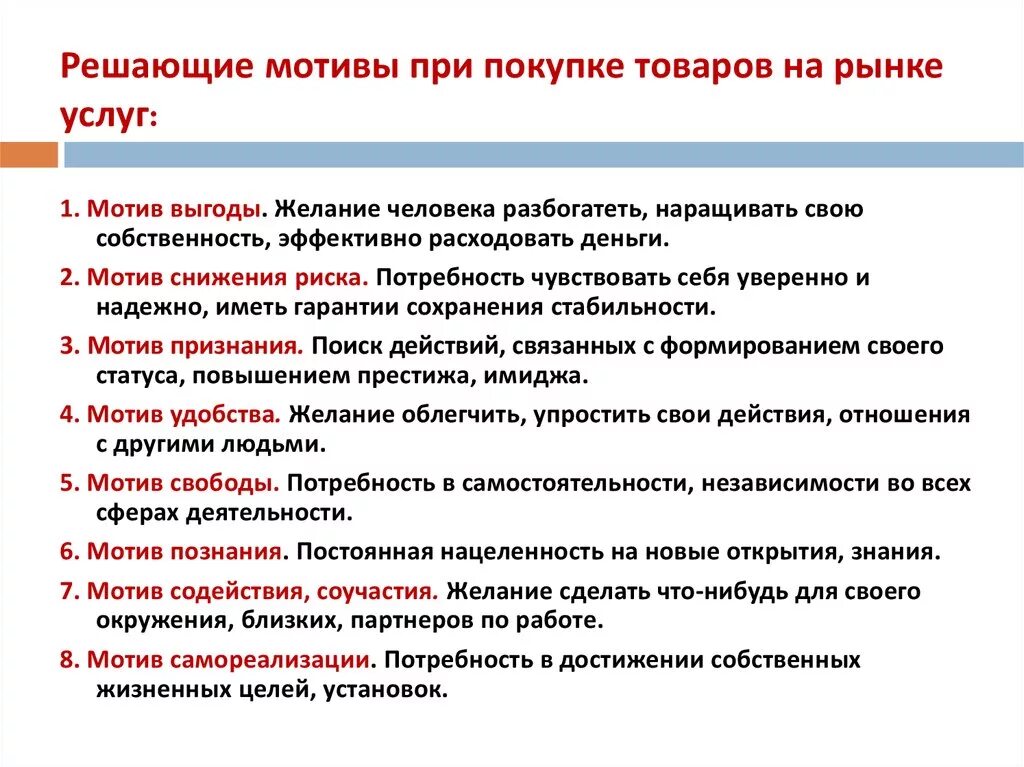 Решающие мотивы при покупке товаров на рынке услуг:

1. Мотив выгоды. Желание человека разбогатеть, наращивать свою собственность, эффективно расходовать деньги.

2. Мотив снижения риска. Потребность чувствовать себя уверенно и надежно, иметь гарантии сохранения стабильности.

3. Мотив признания. Поиск действий, связанных с формированием своего статуса, повышением престижа, имиджа.

4. Мотив удобства. Желание облегчить, упростить свои действия, отношения с другими людьми.

5. Мотив свободы. Потребность в самостоятельности, независимости во всех сферах деятельности.

6. Мотив познания. Постоянная нацеленность на новые открытия, знания.

7. Мотив содействия, соучастия. Желание сделать что-нибудь для своего окружения, близких, партнеров по работе.

8. Мотив самореализации. Потребность в достижении собственных жизненных целей, установок.